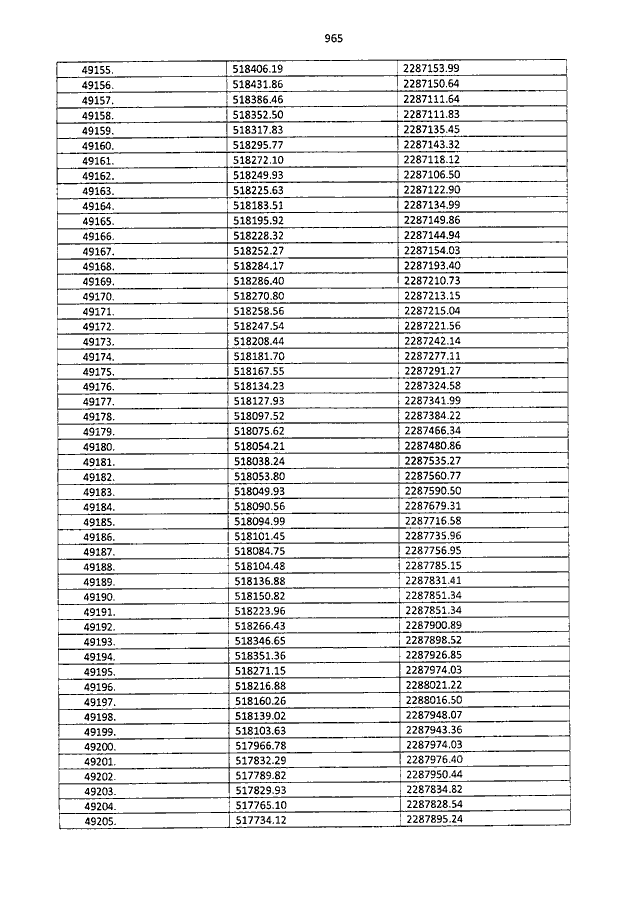 965

| | | |
|---|---|---|
| 49155. | 518406.19 | 2287153.99 |
| 49156. | 518431.86 | 2287150.64 |
| 49157. | 518386.46 | 2287111.64 |
| 49158. | 518352.50 | 2287111.83 |
| 49159. | 518317.83 | 2287135.45 |
| 49160. | 518295.77 | 2287143.32 |
| 49161. | 518272.10 | 2287118.12 |
| 49162. | 518249.93 | 2287106.50 |
| 49163. | 518225.63 | 2287122.90 |
| 49164. | 518183.51 | 2287134.99 |
| 49165. | 518195.92 | 2287149.86 |
| 49166. | 518228.32 | 2287144.94 |
| 49167. | 518252.27 | 2287154.03 |
| 49168. | 518284.17 | 2287193.40 |
| 49169. | 518286.40 | 2287210.73 |
| 49170. | 518270.80 | 2287213.15 |
| 49171. | 518258.56 | 2287215.04 |
| 49172. | 518247.54 | 2287221.56 |
| 49173. | 518208.44 | 2287242.14 |
| 49174. | 518181.70 | 2287277.11 |
| 49175. | 518167.55 | 2287291.27 |
| 49176. | 518134.23 | 2287324.58 |
| 49177. | 518127.93 | 2287341.99 |
| 49178. | 518097.52 | 2287384.22 |
| 49179. | 518075.62 | 2287466.34 |
| 49180. | 518054.21 | 2287480.86 |
| 49181. | 518038.24 | 2287535.27 |
| 49182. | 518053.80 | 2287560.77 |
| 49183. | 518049.93 | 2287590.50 |
| 49184. | 518090.56 | 2287679.31 |
| 49185. | 518094.99 | 2287716.58 |
| 49186. | 518101.45 | 2287735.96 |
| 49187. | 518084.75 | 2287756.95 |
| 49188. | 518104.48 | 2287785.15 |
| 49189. | 518136.88 | 2287831.41 |
| 49190. | 518150.82 | 2287851.34 |
| 49191. | 518223.96 | 2287851.34 |
| 49192. | 518266.43 | 2287900.89 |
| 49193. | 518346.65 | 2287898.52 |
| 49194. | 518351.36 | 2287926.85 |
| 49195. | 518271.15 | 2287974.03 |
| 49196. | 518216.88 | 2288021.22 |
| 49197. | 518160.26 | 2288016.50 |
| 49198. | 518139.02 | 2287948.07 |
| 49199. | 518103.63 | 2287943.36 |
| 49200. | 517966.78 | 2287974.03 |
| 49201. | 517832.29 | 2287976.40 |
| 49202. | 517789.82 | 2287950.44 |
| 49203. | 517829.93 | 2287834.82 |
| 49204. | 517765.10 | 2287828.54 |
| 49205. | 517734.12 | 2287895.24 |